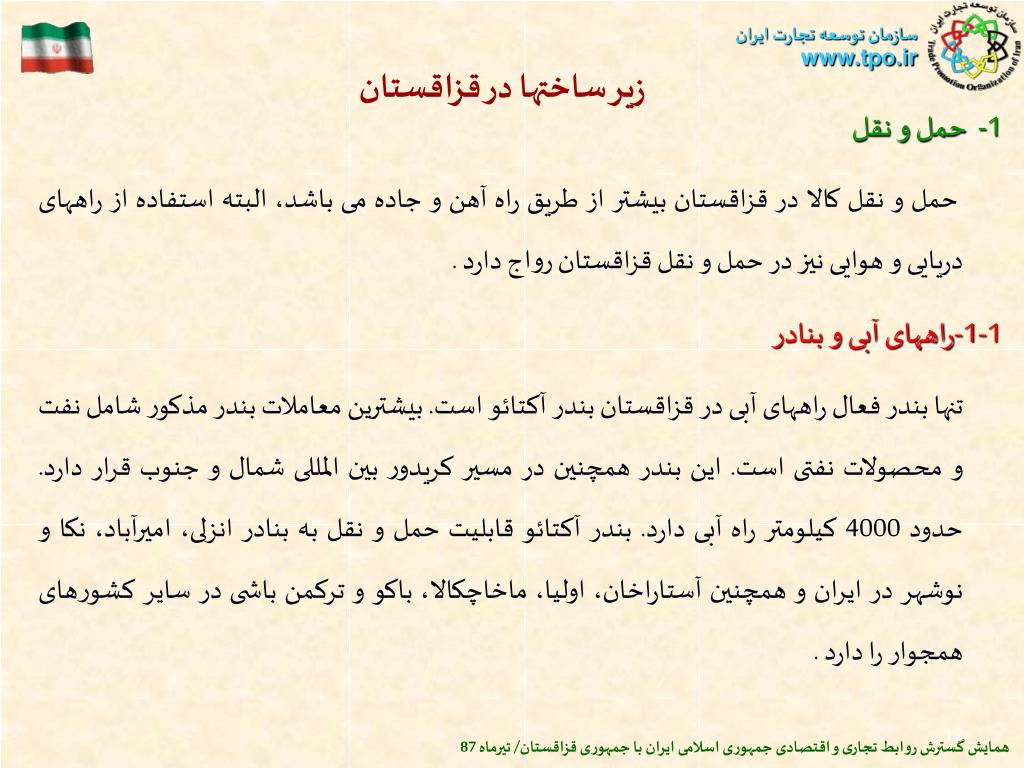 سازمان توسعه تجارت ایران
www.tpo.ir
سازمان توسعه تجارت ایران
Trade Promotion Organization of Iran

زیرساختها در قزاقستان

1- حمل و نقل

حمل و نقل کالا در قزاقستان بیشتر از طریق راه آهن و جاده می باشد، البته استفاده از راههای دریایی و هوایی نیز در حمل و نقل قزاقستان رواج دارد .

1-1-راههای آبی و بنادر

تنها بندر فعال راههای آبی در قزاقستان بندر آکتائو است. بیشترین معاملات بندر مذکور شامل نفت و محصولات نفتی است. این بندر همچنین در مسیر کریدور بین المللی شمال و جنوب قرار دارد. حدود 4000 کیلومتر راه آبی دارد. بندر آکتائو قابلیت حمل و نقل به بنادر انزلی، امیرآباد، نکا و نوشهر در ایران و همچنین آستاراخان، اولیا، ماخاچکالا، باکو و ترکمن باشی در سایر کشورهای همجوار را دارد .

همایش گسترش روابط تجاری و اقتصادی جمهوری اسلامی ایران با جمهوری قزاقستان/ تیرماه 87